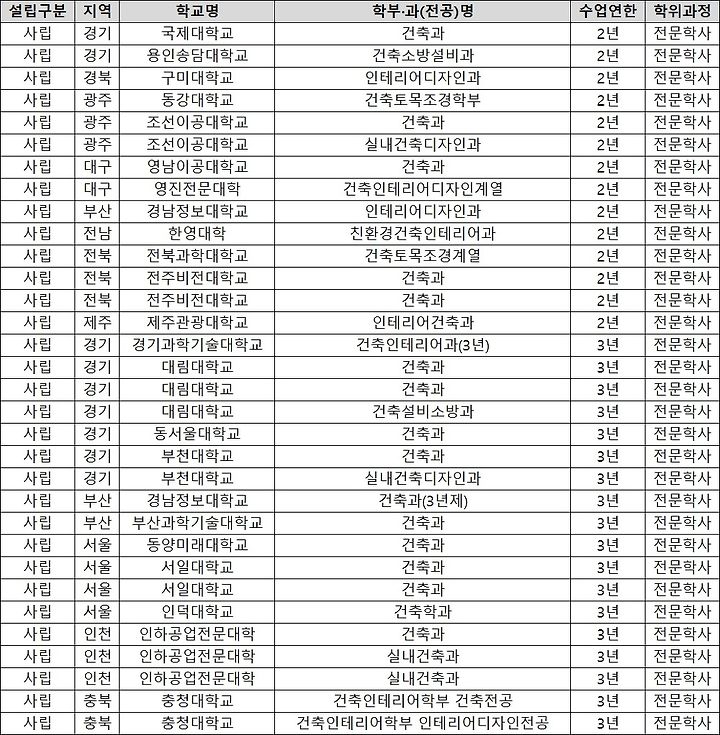 | 설립구분 | 지역 | 학교명 | 학부·과(전공)명 | 수업연한 | 학위과정 |
|---|---|---|---|---|---|
| 사립 | 경기 | 국제대학교 | 건축과 | 2년 | 전문학사 |
| 사립 | 경기 | 용인송담대학교 | 건축소방설비과 | 2년 | 전문학사 |
| 사립 | 경북 | 구미대학교 | 인테리어디자인과 | 2년 | 전문학사 |
| 사립 | 광주 | 동강대학교 | 건축토목조경학부 | 2년 | 전문학사 |
| 사립 | 광주 | 조선이공대학교 | 건축과 | 2년 | 전문학사 |
| 사립 | 광주 | 조선이공대학교 | 실내건축디자인과 | 2년 | 전문학사 |
| 사립 | 대구 | 영남이공대학교 | 건축과 | 2년 | 전문학사 |
| 사립 | 대구 | 영진전문대학 | 건축인테리어디자인계열 | 2년 | 전문학사 |
| 사립 | 부산 | 경남정보대학교 | 인테리어디자인과 | 2년 | 전문학사 |
| 사립 | 전남 | 한영대학 | 친환경건축인테리어과 | 2년 | 전문학사 |
| 사립 | 전북 | 전북과학대학교 | 건축토목조경계열 | 2년 | 전문학사 |
| 사립 | 전북 | 전주비전대학교 | 건축과 | 2년 | 전문학사 |
| 사립 | 전북 | 전주비전대학교 | 건축과 | 2년 | 전문학사 |
| 사립 | 제주 | 제주관광대학교 | 인테리어건축과 | 2년 | 전문학사 |
| 사립 | 경기 | 경기과학기술대학교 | 건축인테리어과(3년) | 3년 | 전문학사 |
| 사립 | 경기 | 대림대학교 | 건축과 | 3년 | 전문학사 |
| 사립 | 경기 | 대림대학교 | 건축과 | 3년 | 전문학사 |
| 사립 | 경기 | 대림대학교 | 건축설비소방과 | 3년 | 전문학사 |
| 사립 | 경기 | 동서울대학교 | 건축과 | 3년 | 전문학사 |
| 사립 | 경기 | 부천대학교 | 건축과 | 3년 | 전문학사 |
| 사립 | 경기 | 부천대학교 | 실내건축디자인과 | 3년 | 전문학사 |
| 사립 | 부산 | 경남정보대학교 | 건축과(3년제) | 3년 | 전문학사 |
| 사립 | 부산 | 부산과학기술대학교 | 건축과 | 3년 | 전문학사 |
| 사립 | 서울 | 동양미래대학교 | 건축과 | 3년 | 전문학사 |
| 사립 | 서울 | 서일대학교 | 건축과 | 3년 | 전문학사 |
| 사립 | 서울 | 서일대학교 | 건축과 | 3년 | 전문학사 |
| 사립 | 서울 | 인덕대학교 | 건축학과 | 3년 | 전문학사 |
| 사립 | 인천 | 인하공업전문대학 | 건축과 | 3년 | 전문학사 |
| 사립 | 인천 | 인하공업전문대학 | 실내건축과 | 3년 | 전문학사 |
| 사립 | 인천 | 인하공업전문대학 | 실내건축과 | 3년 | 전문학사 |
| 사립 | 충북 | 충청대학교 | 건축인테리어학부 건축전공 | 3년 | 전문학사 |
| 사립 | 충북 | 충청대학교 | 건축인테리어학부 인테리어디자인전공 | 3년 | 전문학사 |